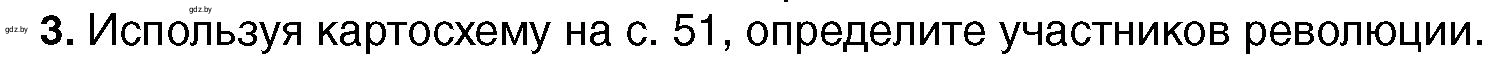 gdz.by
gdz.by **3.** Используя картосхему на с. 51, определите участников революции.